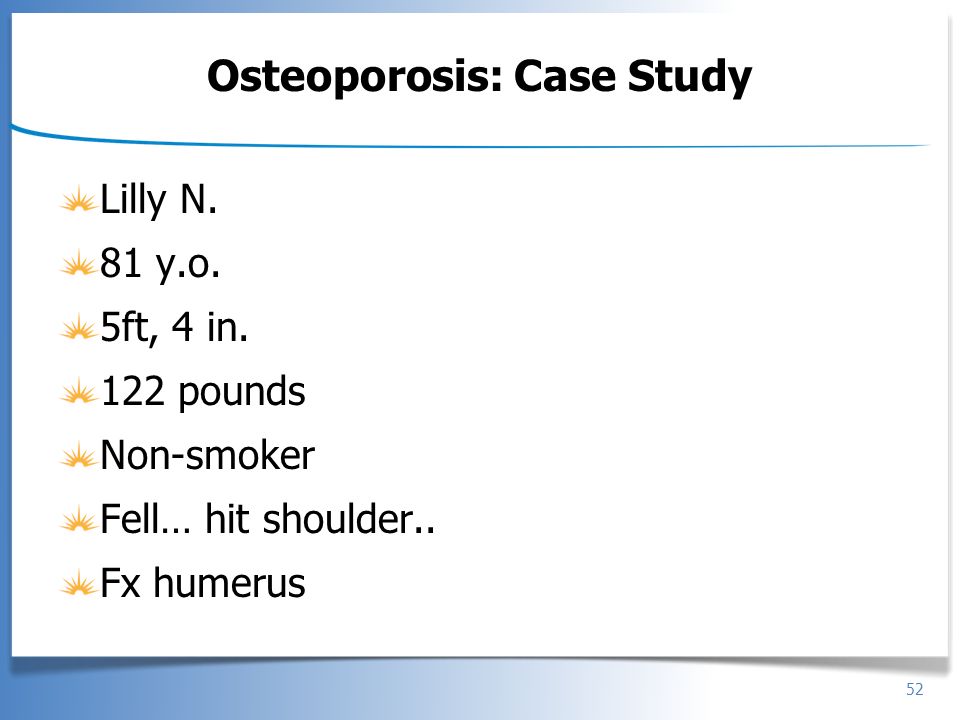 Osteoporosis: Case Study

Lilly N.

81 y.o.

5ft, 4 in.

122 pounds

Non-smoker

Fell… hit shoulder..

Fx humerus

52